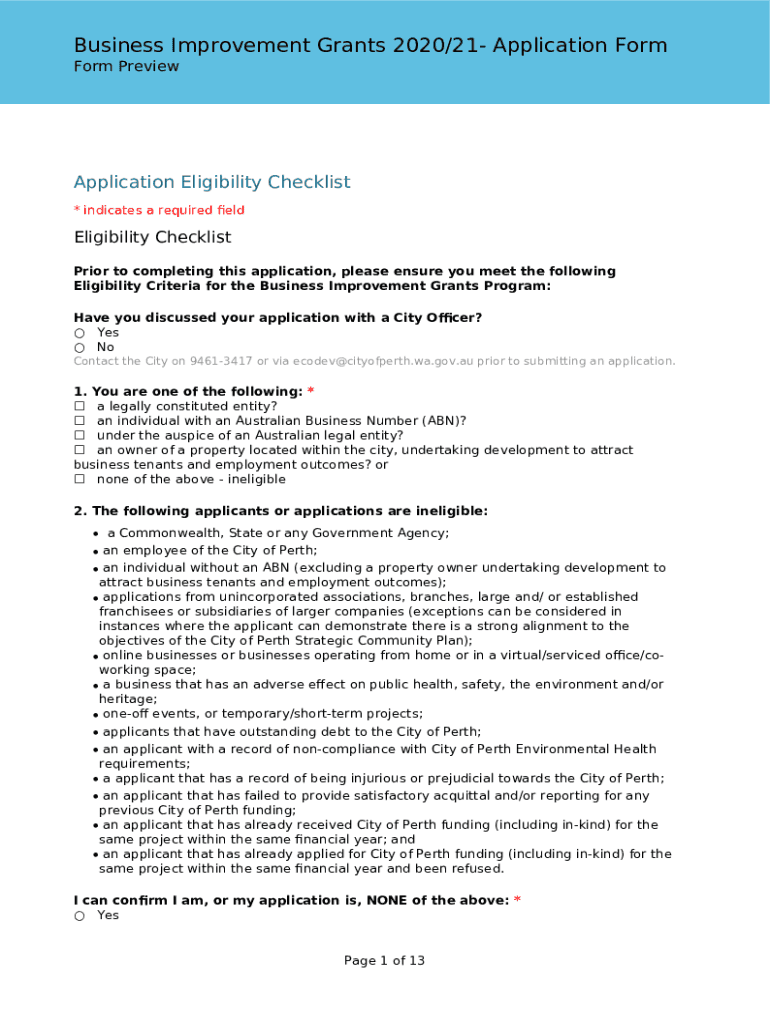 Business Improvement Grants 2020/21- Application Form
Form Preview

Application Eligibility Checklist

* indicates a required field

Eligibility Checklist

Prior to completing this application, please ensure you meet the following Eligibility Criteria for the Business Improvement Grants Program:

Have you discussed your application with a City Officer?
○ Yes
○ No
Contact the City on 9461-3417 or via ecodev@cityofperth.wa.gov.au prior to submitting an application.

1. You are one of the following: *
☐ a legally constituted entity?
☐ an individual with an Australian Business Number (ABN)?
☐ under the auspice of an Australian legal entity?
☐ an owner of a property located within the city, undertaking development to attract business tenants and employment outcomes? or
☐ none of the above - ineligible

2. The following applicants or applications are ineligible:
• a Commonwealth, State or any Government Agency;
• an employee of the City of Perth;
• an individual without an ABN (excluding a property owner undertaking development to attract business tenants and employment outcomes);
• applications from unincorporated associations, branches, large and/ or established franchisees or subsidiaries of larger companies (exceptions can be considered in instances where the applicant can demonstrate there is a strong alignment to the objectives of the City of Perth Strategic Community Plan);
• online businesses or businesses operating from home or in a virtual/serviced office/co-working space;
• a business that has an adverse effect on public health, safety, the environment and/or heritage;
• one-off events, or temporary/short-term projects;
• applicants that have outstanding debt to the City of Perth;
• an applicant with a record of non-compliance with City of Perth Environmental Health requirements;
• a applicant that has a record of being injurious or prejudicial towards the City of Perth;
• an applicant that has failed to provide satisfactory acquittal and/or reporting for any previous City of Perth funding;
• an applicant that has already received City of Perth funding (including in-kind) for the same project within the same financial year; and
• an applicant that has already applied for City of Perth funding (including in-kind) for the same project within the same financial year and been refused.

I can confirm I am, or my application is, NONE of the above: *
○ Yes

Page 1 of 13